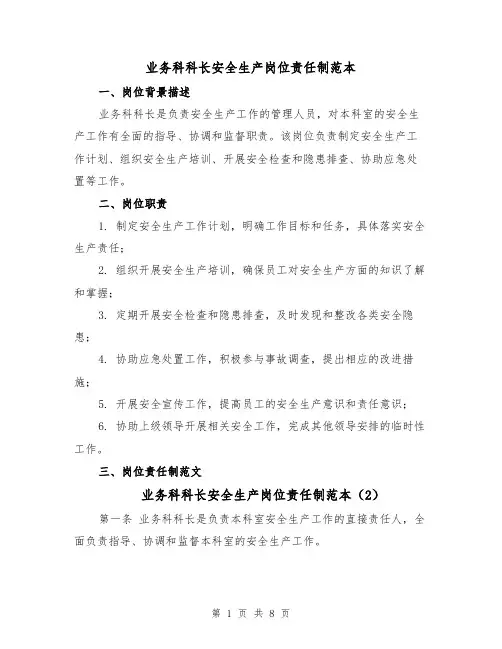 业务科科长安全生产岗位责任制范本

一、岗位背景描述

业务科科长是负责安全生产工作的管理人员，对本科室的安全生产工作有全面的指导、协调和监督职责。该岗位负责制定安全生产工作计划、组织安全生产培训、开展安全检查和隐患排查、协助应急处置等工作。

二、岗位职责

1. 制定安全生产工作计划，明确工作目标和任务，具体落实安全生产责任；

2. 组织开展安全生产培训，确保员工对安全生产方面的知识了解和掌握；

3. 定期开展安全检查和隐患排查，及时发现和整改各类安全隐患；

4. 协助应急处置工作，积极参与事故调查，提出相应的改进措施；

5. 开展安全宣传工作，提高员工的安全生产意识和责任意识；

6. 协助上级领导开展相关安全工作，完成其他领导安排的临时性工作。

三、岗位责任制范文

业务科科长安全生产岗位责任制范本（2）

第一条 业务科科长是负责本科室安全生产工作的直接责任人，全面负责指导、协调和监督本科室的安全生产工作。

第 1 页 共 8 页